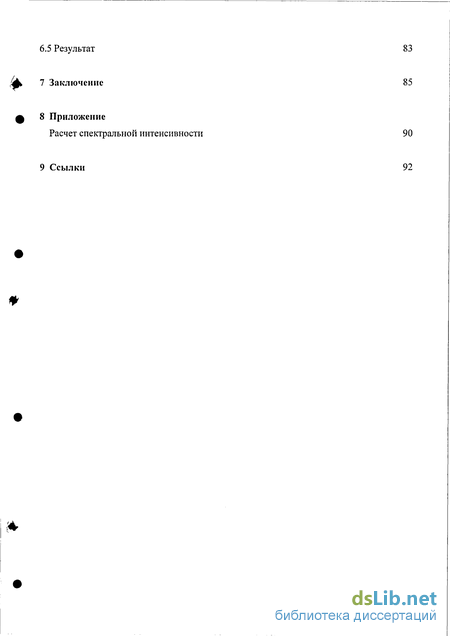 6.5 Результат 83

7 Заключение 85

8 Приложение

Расчет спектральной интенсивности 90

9 Ссылки 92

dsLib.net
библиотека диссертаций